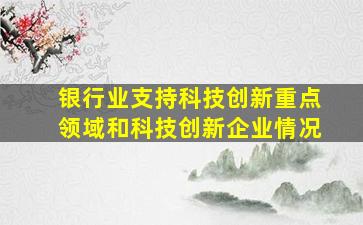 银行业支持科技创新重点领域和科技创新企业情况